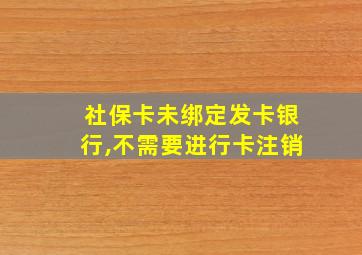 社保卡未绑定发卡银行,不需要进行卡注销